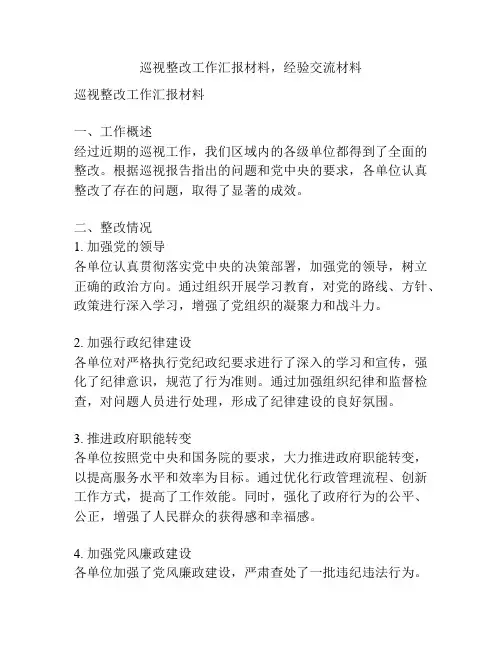 巡视整改工作汇报材料，经验交流材料

巡视整改工作汇报材料

一、工作概述
经过近期的巡视工作，我们区域内的各级单位都得到了全面的整改。根据巡视报告指出的问题和党中央的要求，各单位认真整改了存在的问题，取得了显著的成效。

二、整改情况
1. 加强党的领导
各单位认真贯彻落实党中央的决策部署，加强党的领导，树立正确的政治方向。通过组织开展学习教育，对党的路线、方针、政策进行深入学习，增强了党组织的凝聚力和战斗力。

2. 加强行政纪律建设
各单位对严格执行党纪政纪要求进行了深入的学习和宣传，强化了纪律意识，规范了行为准则。通过加强组织纪律和监督检查，对问题人员进行处理，形成了纪律建设的良好氛围。

3. 推进政府职能转变
各单位按照党中央和国务院的要求，大力推进政府职能转变，以提高服务水平和效率为目标。通过优化行政管理流程、创新工作方式，提高了工作效能。同时，强化了政府行为的公平、公正，增强了人民群众的获得感和幸福感。

4. 加强党风廉政建设
各单位加强了党风廉政建设，严肃查处了一批违纪违法行为。